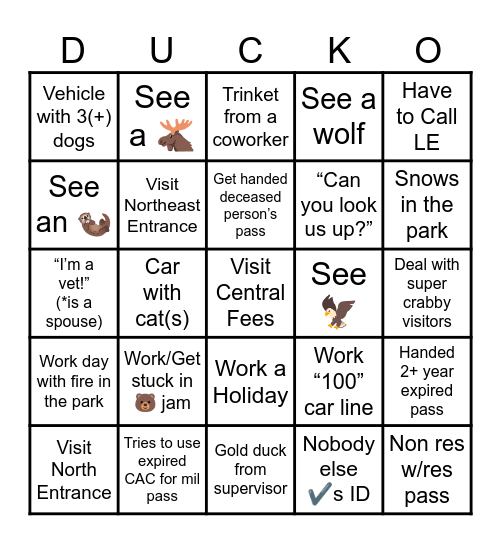 | D | U | C | K | O |
|---|---|---|---|---|
| Vehicle with 3(+) dogs | See a 🫎 | Trinket from a coworker | See a wolf | Have to Call LE |
| See an 🦦 | Visit Northeast Entrance | Get handed deceased person's pass | "Can you look us up?" | Snows in the park |
| "I'm a vet!" (*is a spouse) | Car with cat(s) | Visit Central Fees | See 🦅 | Deal with super crabby visitors |
| Work day with fire in the park | Work/Get stuck in 🐻 jam | Work a Holiday | Work "100" car line | Handed 2+ year expired pass |
| Visit North Entrance | Tries to use expired CAC for mil pass | Gold duck from supervisor | Nobody else ✔️s ID | Non res w/res pass |